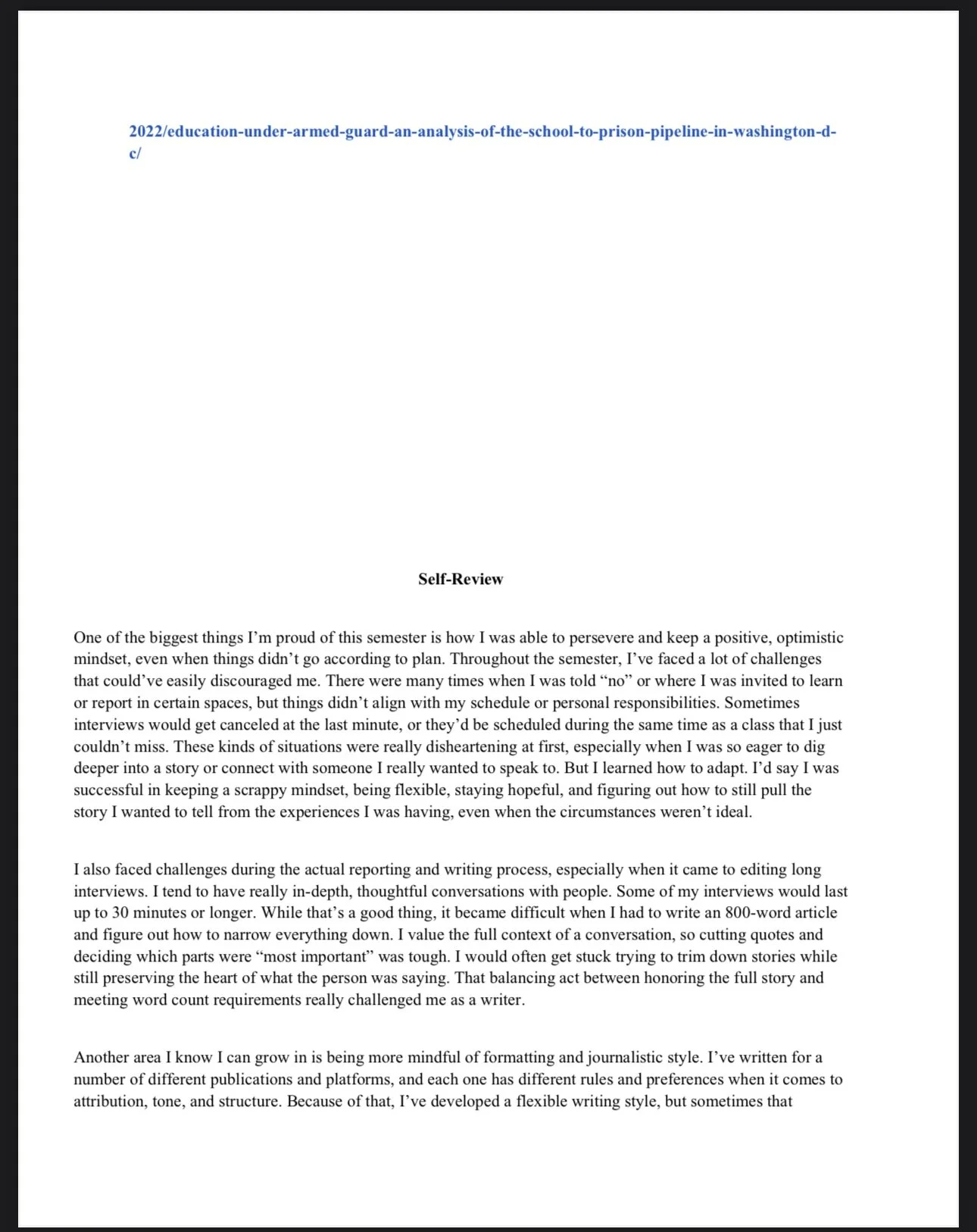 2022/education-under-armed-guard-an-analysis-of-the-school-to-prison-pipeline-in-washington-d-c/

Self-Review

One of the biggest things I'm proud of this semester is how I was able to persevere and keep a positive, optimistic mindset, even when things didn't go according to plan. Throughout the semester, I've faced a lot of challenges that could've easily discouraged me. There were many times when I was told "no" or where I was invited to learn or report in certain spaces, but things didn't align with my schedule or personal responsibilities. Sometimes interviews would get canceled at the last minute, or they'd be scheduled during the same time as a class that I just couldn't miss. These kinds of situations were really disheartening at first, especially when I was so eager to dig deeper into a story or connect with someone I really wanted to speak to. But I learned how to adapt. I'd say I was successful in keeping a scrappy mindset, being flexible, staying hopeful, and figuring out how to still pull the story I wanted to tell from the experiences I was having, even when the circumstances weren't ideal.

I also faced challenges during the actual reporting and writing process, especially when it came to editing long interviews. I tend to have really in-depth, thoughtful conversations with people. Some of my interviews would last up to 30 minutes or longer. While that's a good thing, it became difficult when I had to write an 800-word article and figure out how to narrow everything down. I value the full context of a conversation, so cutting quotes and deciding which parts were "most important" was tough. I would often get stuck trying to trim down stories while still preserving the heart of what the person was saying. That balancing act between honoring the full story and meeting word count requirements really challenged me as a writer.

Another area I know I can grow in is being more mindful of formatting and journalistic style. I've written for a number of different publications and platforms, and each one has different rules and preferences when it comes to attribution, tone, and structure. Because of that, I've developed a flexible writing style, but sometimes that